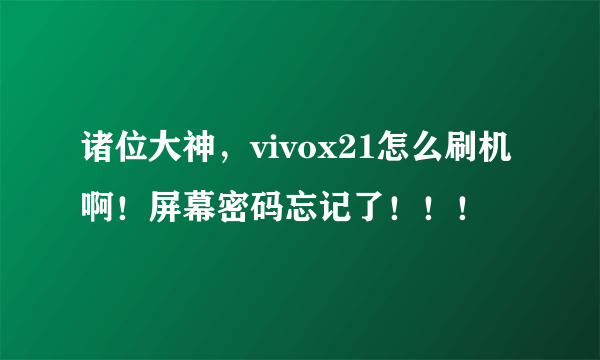 诸位大神，vivox21怎么刷机啊！屏幕密码忘记了！！！